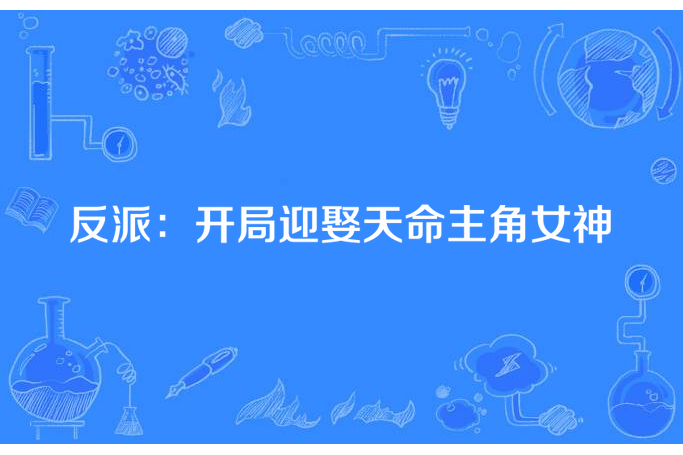 反派：开局迎娶天命主角女神